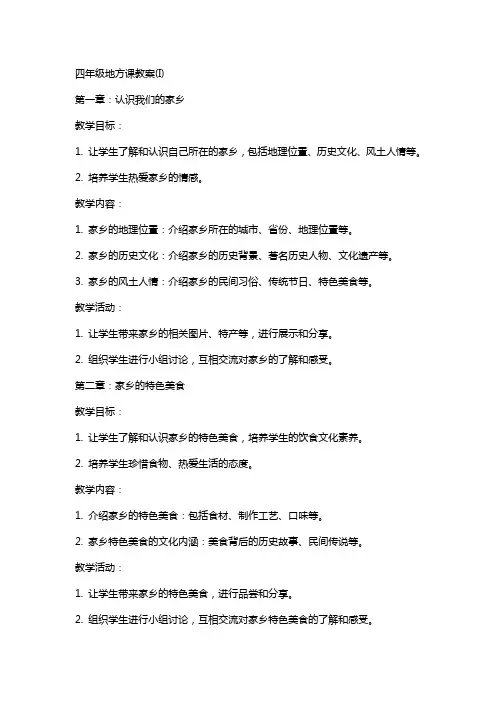 四年级地方课教案(I)

第一章：认识我们的家乡

教学目标：

1. 让学生了解和认识自己所在的家乡，包括地理位置、历史文化、风土人情等。

2. 培养学生热爱家乡的情感。

教学内容：

1. 家乡的地理位置：介绍家乡所在的城市、省份、地理位置等。

2. 家乡的历史文化：介绍家乡的历史背景、著名历史人物、文化遗产等。

3. 家乡的风土人情：介绍家乡的民间习俗、传统节日、特色美食等。

教学活动：

1. 让学生带来家乡的相关图片、特产等，进行展示和分享。

2. 组织学生进行小组讨论，互相交流对家乡的了解和感受。

第二章：家乡的特色美食

教学目标：

1. 让学生了解和认识家乡的特色美食，培养学生的饮食文化素养。

2. 培养学生珍惜食物、热爱生活的态度。

教学内容：

1. 介绍家乡的特色美食：包括食材、制作工艺、口味等。

2. 家乡特色美食的文化内涵：美食背后的历史故事、民间传说等。

教学活动：

1. 让学生带来家乡的特色美食，进行品尝和分享。

2. 组织学生进行小组讨论，互相交流对家乡特色美食的了解和感受。